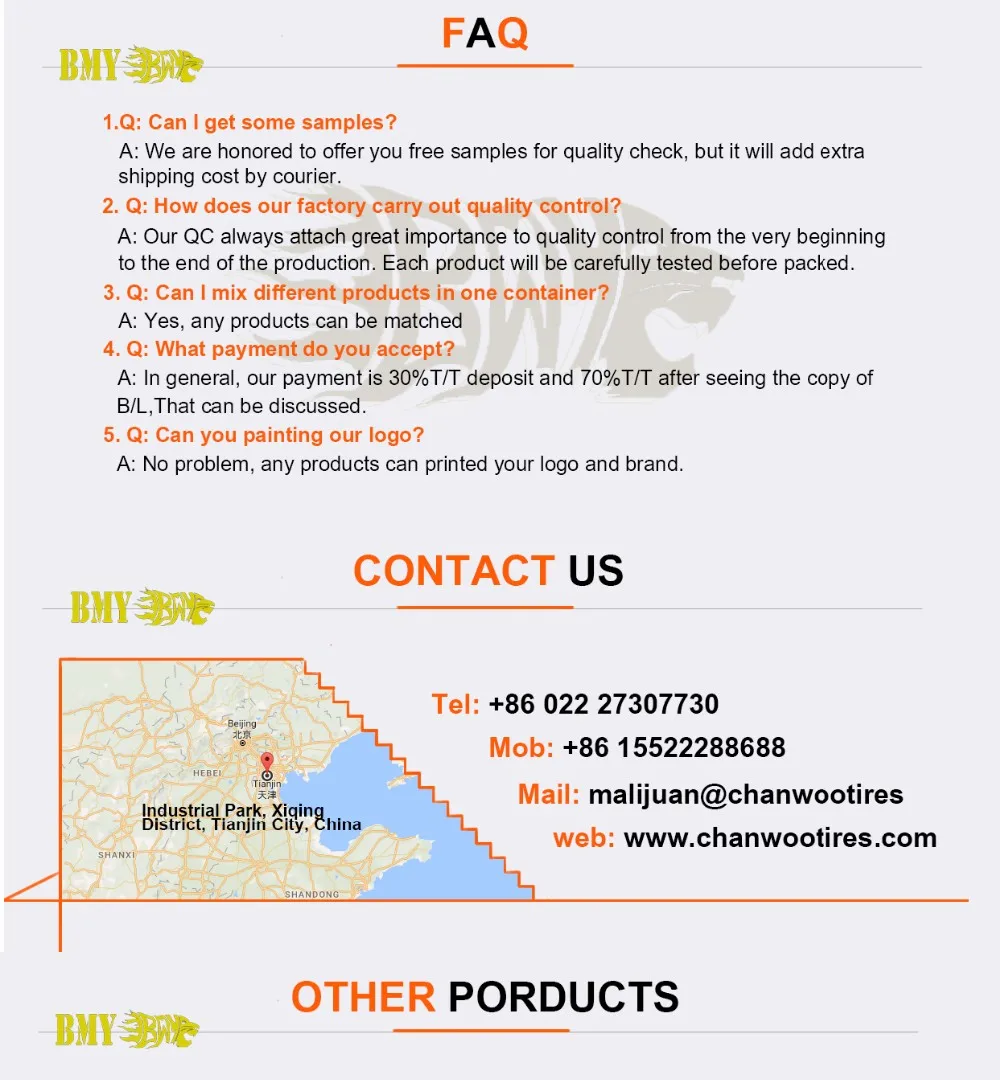 FAQ

BMY

1.Q: Can I get some samples?

A: We are honored to offer you free samples for quality check, but it will add extra shipping cost by courier.

2. Q: How does our factory carry out quality control?

A: Our QC always attach great importance to quality control from the very beginning to the end of the production. Each product will be carefully tested before packed.

3. Q: Can I mix different products in one container?

A: Yes, any products can be matched

4. Q: What payment do you accept?

A: In general, our payment is 30%T/T deposit and 70%T/T after seeing the copy of B/L,That can be discussed.

5. Q: Can you painting our logo?

A: No problem, any products can printed your logo and brand.

CONTACT US

BMY

Beijing
北京
HEBEI
Tianjin
天津
Industrial Park, Xiqing District, Tianjin City, China
SHANXI
SHANDONG

Tel: +86 022 27307730

Mob: +86 15522288688

Mail: malijuan@chanwootires

web: www.chanwootires.com

OTHER PORDUCTS

BMY